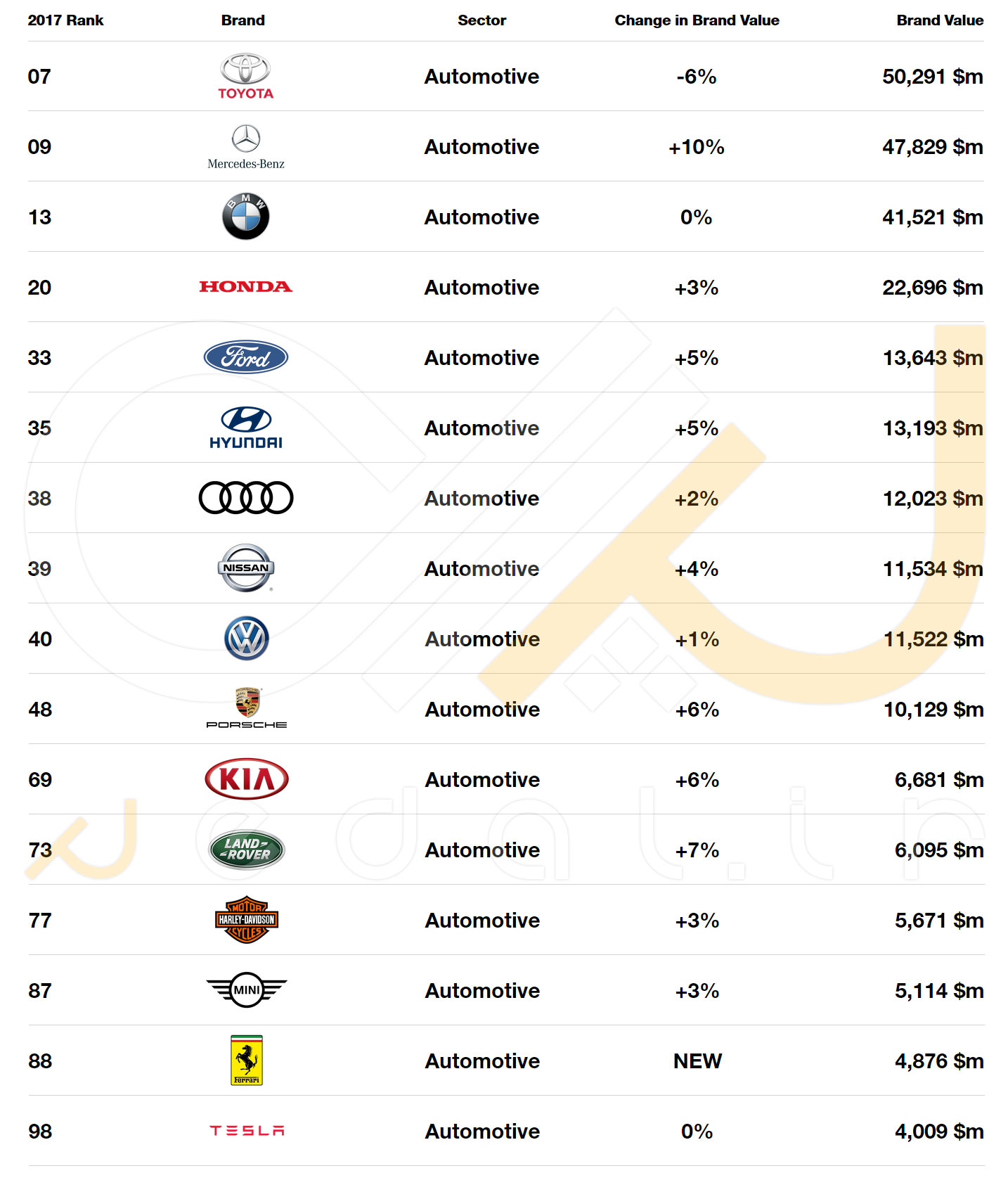 | 2017 Rank | Brand | Sector | Change in Brand Value | Brand Value |
|---|---|---|---|---|
| 07 | TOYOTA | Automotive | -6% | 50,291 $m |
| 09 | Mercedes-Benz | Automotive | +10% | 47,829 $m |
| 13 | BMW | Automotive | 0% | 41,521 $m |
| 20 | HONDA | Automotive | +3% | 22,696 $m |
| 33 | Ford | Automotive | +5% | 13,643 $m |
| 35 | HYUNDAI | Automotive | +5% | 13,193 $m |
| 38 | | Automotive | +2% | 12,023 $m |
| 39 | NISSAN | Automotive | +4% | 11,534 $m |
| 40 | VW | Automotive | +1% | 11,522 $m |
| 48 | PORSCHE | Automotive | +6% | 10,129 $m |
| 69 | KIA | Automotive | +6% | 6,681 $m |
| 73 | LAND ROVER | Automotive | +7% | 6,095 $m |
| 77 | MOTOR HARLEY-DAVIDSON CYCLES | Automotive | +3% | 5,671 $m |
| 87 | MINI | Automotive | +3% | 5,114 $m |
| 88 | Ferrari | Automotive | NEW | 4,876 $m |
| 98 | TESLA | Automotive | 0% | 4,009 $m |